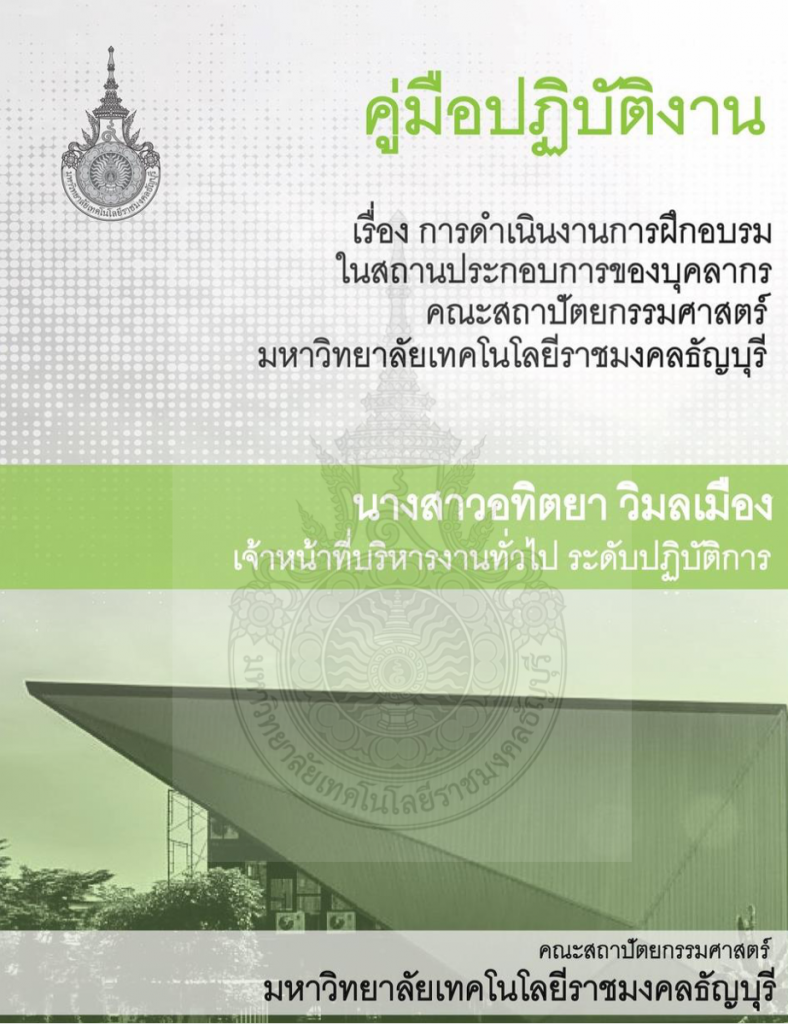 มหาวิทยาลัยเทคโนโลยีราชมงคลธัญบุรี

คู่มือปฏิบัติงาน

เรื่อง การดำเนินงานการฝึกอบรม
ในสถานประกอบการของบุคลากร
คณะสถาปัตยกรรมศาสตร์
มหาวิทยาลัยเทคโนโลยีราชมงคลธัญบุรี

นางสาวอทิตยา วิมลเมือง
เจ้าหน้าที่บริหารงานทั่วไป ระดับปฏิบัติการ

มหาวิทยาลัยเทคโนโลยีราชมงคลธัญบุรี

คณะสถาปัตยกรรมศาสตร์
มหาวิทยาลัยเทคโนโลยีราชมงคลธัญบุรี